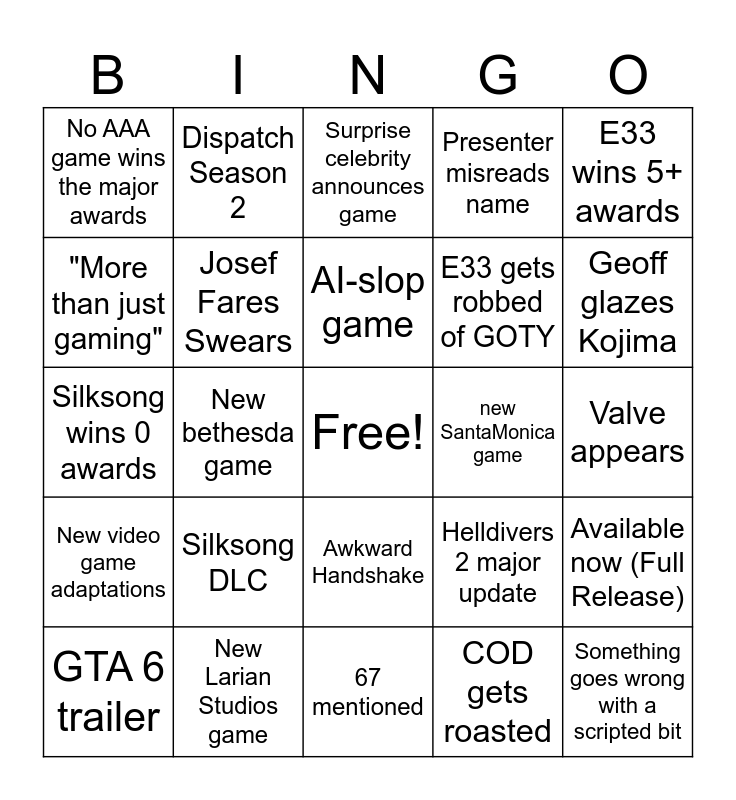 | B | I | N | G | O |
|---|---|---|---|---|
| No AAA game wins the major awards | Dispatch Season 2 | Surprise celebrity announces game | Presenter misreads name | E33 wins 5+ awards |
| "More than just gaming" | Josef Fares Swears | AI-slop game | E33 gets robbed of GOTY | Geoff glazes Kojima |
| Silksong wins 0 awards | New bethesda game | Free! | new SantaMonica game | Valve appears |
| New video game adaptations | Silksong DLC | Awkward Handshake | Helldivers 2 major update | Available now (Full Release) |
| GTA 6 trailer | New Larian Studios game | 67 mentioned | COD gets roasted | Something goes wrong with a scripted bit |